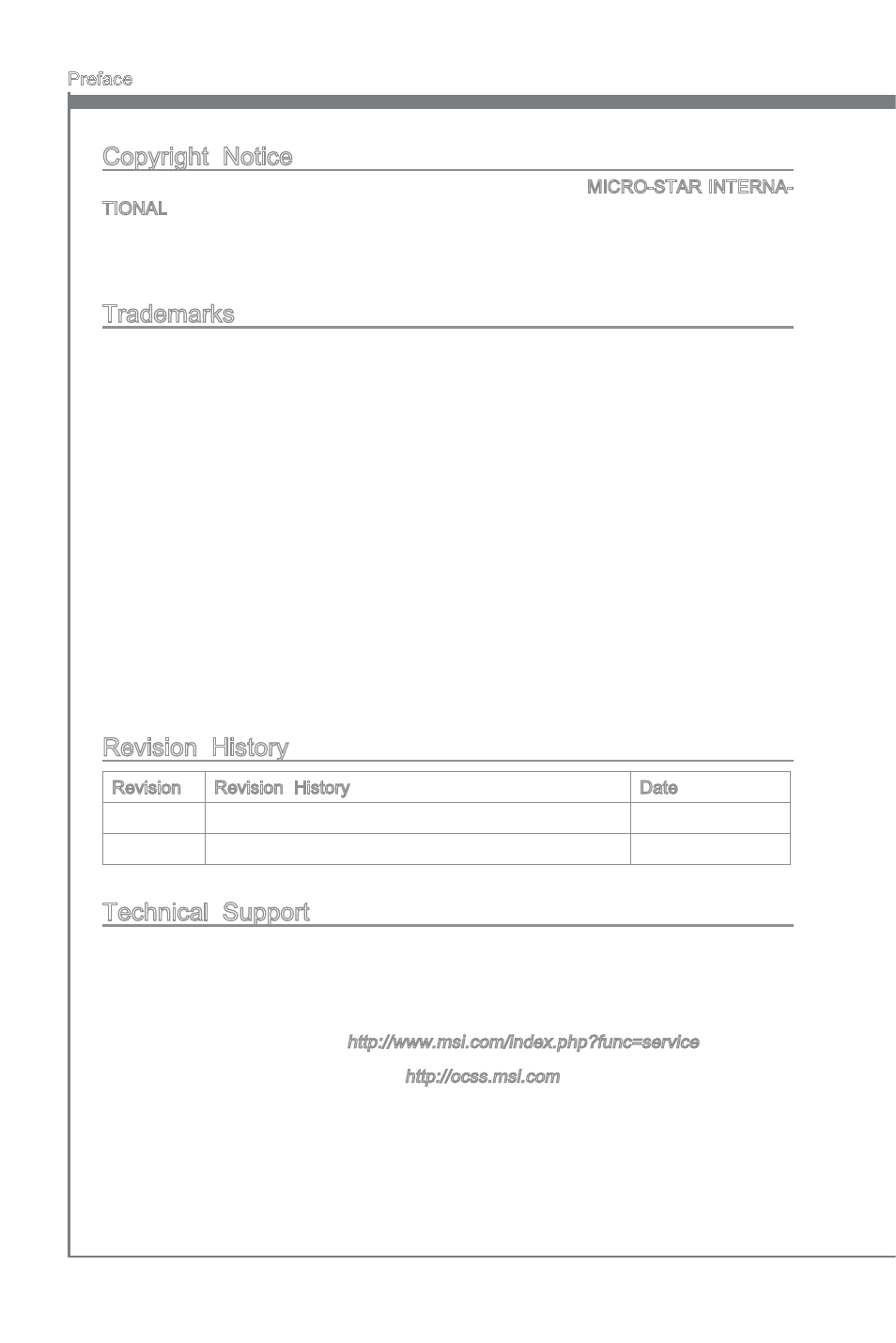 Preface

Copyright Notice

MICRO-STAR INTERNATIONAL

Trademarks

Revision History

| Revision | Revision History | Date |
|---|---|---|
| | | |
| | | |

Technical Support

http://www.msi.com/index.php?func=service

http://ocss.msi.com